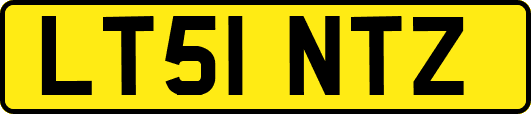 LT51 NTZ